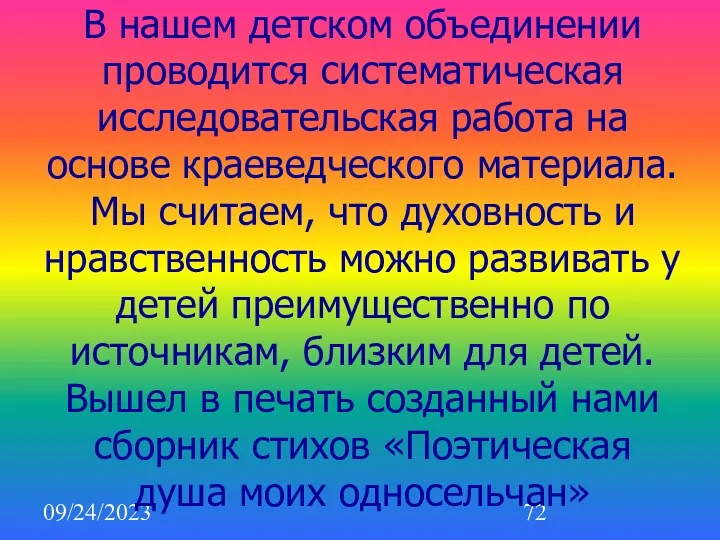 В нашем детском объединении проводится систематическая исследовательская работа на основе краеведческого материала. Мы считаем, что духовность и нравственность можно развивать у детей преимущественно по источникам, близким для детей. Вышел в печать созданный нами сборник стихов «Поэтическая душа моих односельчан»

09/24/2023

72